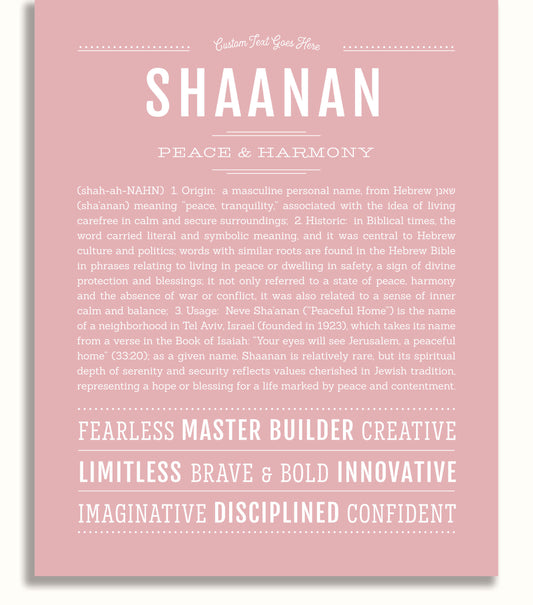 Custom Text Goes Here

SHAANAN

PEACE & HARMONY

(shah-ah-NAHN) 1. Origin: a masculine personal name, from Hebrew שאנן (sha'anan) meaning "peace, tranquility," associated with the idea of living carefree in calm and secure surroundings; 2. Historic: in Biblical times, the word carried literal and symbolic meaning, and it was central to Hebrew culture and politics; words with similar roots are found in the Hebrew Bible in phrases relating to living in peace or dwelling in safety, a sign of divine protection and blessings; it not only referred to a state of peace, harmony and the absence of war or conflict, it was also related to a sense of inner calm and balance; 3. Usage: Neve Sha'anan ("Peaceful Home") is the name of a neighborhood in Tel Aviv, Israel (founded in 1923), which takes its name from a verse in the Book of Isaiah: "Your eyes will see Jerusalem, a peaceful home" (33:20); as a given name, Shaanan is relatively rare, but its spiritual depth of serenity and security reflects values cherished in Jewish tradition, representing a hope or blessing for a life marked by peace and contentment.

FEARLESS MASTER BUILDER CREATIVE

LIMITLESS BRAVE & BOLD INNOVATIVE

IMAGINATIVE DISCIPLINED CONFIDENT